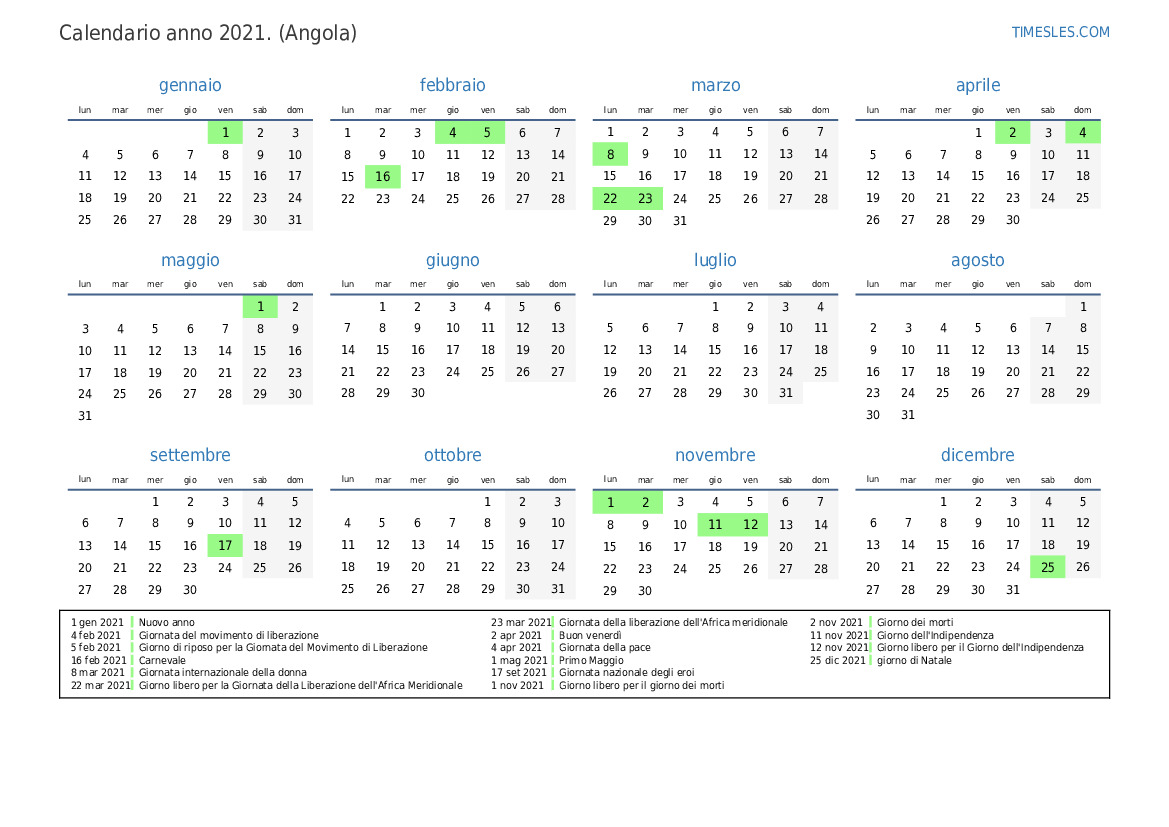 Calendario anno 2021. (Angola)

TIMESLES.COM

gennaio

| lun | mar | mer | gio | ven | sab | dom |
|---|---|---|---|---|---|---|
| | | | | 1 | 2 | 3 |
| 4 | 5 | 6 | 7 | 8 | 9 | 10 |
| 11 | 12 | 13 | 14 | 15 | 16 | 17 |
| 18 | 19 | 20 | 21 | 22 | 23 | 24 |
| 25 | 26 | 27 | 28 | 29 | 30 | 31 |

febbraio

| lun | mar | mer | gio | ven | sab | dom |
|---|---|---|---|---|---|---|
| 1 | 2 | 3 | 4 | 5 | 6 | 7 |
| 8 | 9 | 10 | 11 | 12 | 13 | 14 |
| 15 | 16 | 17 | 18 | 19 | 20 | 21 |
| 22 | 23 | 24 | 25 | 26 | 27 | 28 |

marzo

| lun | mar | mer | gio | ven | sab | dom |
|---|---|---|---|---|---|---|
| 1 | 2 | 3 | 4 | 5 | 6 | 7 |
| 8 | 9 | 10 | 11 | 12 | 13 | 14 |
| 15 | 16 | 17 | 18 | 19 | 20 | 21 |
| 22 | 23 | 24 | 25 | 26 | 27 | 28 |
| 29 | 30 | 31 | | | | |

aprile

| lun | mar | mer | gio | ven | sab | dom |
|---|---|---|---|---|---|---|
| | | | 1 | 2 | 3 | 4 |
| 5 | 6 | 7 | 8 | 9 | 10 | 11 |
| 12 | 13 | 14 | 15 | 16 | 17 | 18 |
| 19 | 20 | 21 | 22 | 23 | 24 | 25 |
| 26 | 27 | 28 | 29 | 30 | | |

maggio

| lun | mar | mer | gio | ven | sab | dom |
|---|---|---|---|---|---|---|
| | | | | | 1 | 2 |
| 3 | 4 | 5 | 6 | 7 | 8 | 9 |
| 10 | 11 | 12 | 13 | 14 | 15 | 16 |
| 17 | 18 | 19 | 20 | 21 | 22 | 23 |
| 24 | 25 | 26 | 27 | 28 | 29 | 30 |
| 31 | | | | | | |

giugno

| lun | mar | mer | gio | ven | sab | dom |
|---|---|---|---|---|---|---|
| | 1 | 2 | 3 | 4 | 5 | 6 |
| 7 | 8 | 9 | 10 | 11 | 12 | 13 |
| 14 | 15 | 16 | 17 | 18 | 19 | 20 |
| 21 | 22 | 23 | 24 | 25 | 26 | 27 |
| 28 | 29 | 30 | | | | |

luglio

| lun | mar | mer | gio | ven | sab | dom |
|---|---|---|---|---|---|---|
| | | | 1 | 2 | 3 | 4 |
| 5 | 6 | 7 | 8 | 9 | 10 | 11 |
| 12 | 13 | 14 | 15 | 16 | 17 | 18 |
| 19 | 20 | 21 | 22 | 23 | 24 | 25 |
| 26 | 27 | 28 | 29 | 30 | 31 | |

agosto

| lun | mar | mer | gio | ven | sab | dom |
|---|---|---|---|---|---|---|
| | | | | | | 1 |
| 2 | 3 | 4 | 5 | 6 | 7 | 8 |
| 9 | 10 | 11 | 12 | 13 | 14 | 15 |
| 16 | 17 | 18 | 19 | 20 | 21 | 22 |
| 23 | 24 | 25 | 26 | 27 | 28 | 29 |
| 30 | 31 | | | | | |

settembre

| lun | mar | mer | gio | ven | sab | dom |
|---|---|---|---|---|---|---|
| | | 1 | 2 | 3 | 4 | 5 |
| 6 | 7 | 8 | 9 | 10 | 11 | 12 |
| 13 | 14 | 15 | 16 | 17 | 18 | 19 |
| 20 | 21 | 22 | 23 | 24 | 25 | 26 |
| 27 | 28 | 29 | 30 | | | |

ottobre

| lun | mar | mer | gio | ven | sab | dom |
|---|---|---|---|---|---|---|
| | | | | 1 | 2 | 3 |
| 4 | 5 | 6 | 7 | 8 | 9 | 10 |
| 11 | 12 | 13 | 14 | 15 | 16 | 17 |
| 18 | 19 | 20 | 21 | 22 | 23 | 24 |
| 25 | 26 | 27 | 28 | 29 | 30 | 31 |

novembre

| lun | mar | mer | gio | ven | sab | dom |
|---|---|---|---|---|---|---|
| 1 | 2 | 3 | 4 | 5 | 6 | 7 |
| 8 | 9 | 10 | 11 | 12 | 13 | 14 |
| 15 | 16 | 17 | 18 | 19 | 20 | 21 |
| 22 | 23 | 24 | 25 | 26 | 27 | 28 |
| 29 | 30 | | | | | |

dicembre

| lun | mar | mer | gio | ven | sab | dom |
|---|---|---|---|---|---|---|
| | | 1 | 2 | 3 | 4 | 5 |
| 6 | 7 | 8 | 9 | 10 | 11 | 12 |
| 13 | 14 | 15 | 16 | 17 | 18 | 19 |
| 20 | 21 | 22 | 23 | 24 | 25 | 26 |
| 27 | 28 | 29 | 30 | 31 | | |

1 gen 2021 Nuovo anno
4 feb 2021 Giornata del movimento di liberazione
5 feb 2021 Giorno di riposo per la Giornata del Movimento di Liberazione
16 feb 2021 Carnevale
8 mar 2021 Giornata internazionale della donna
22 mar 2021 Giorno libero per la Giornata della Liberazione dell'Africa Meridionale
23 mar 2021 Giornata della liberazione dell'Africa meridionale
2 apr 2021 Buon venerdì
4 apr 2021 Giornata della pace
1 mag 2021 Primo Maggio
17 set 2021 Giornata nazionale degli eroi
1 nov 2021 Giorno libero per il giorno dei morti
2 nov 2021 Giorno dei morti
11 nov 2021 Giorno dell'Indipendenza
12 nov 2021 Giorno libero per il Giorno dell'Indipendenza
25 dic 2021 giorno di Natale